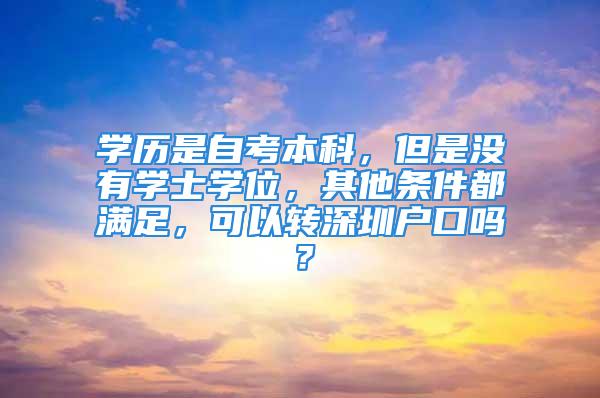 学历是自考本科，但是没有学士学位，其他条件都满足，可以转深圳户口吗？